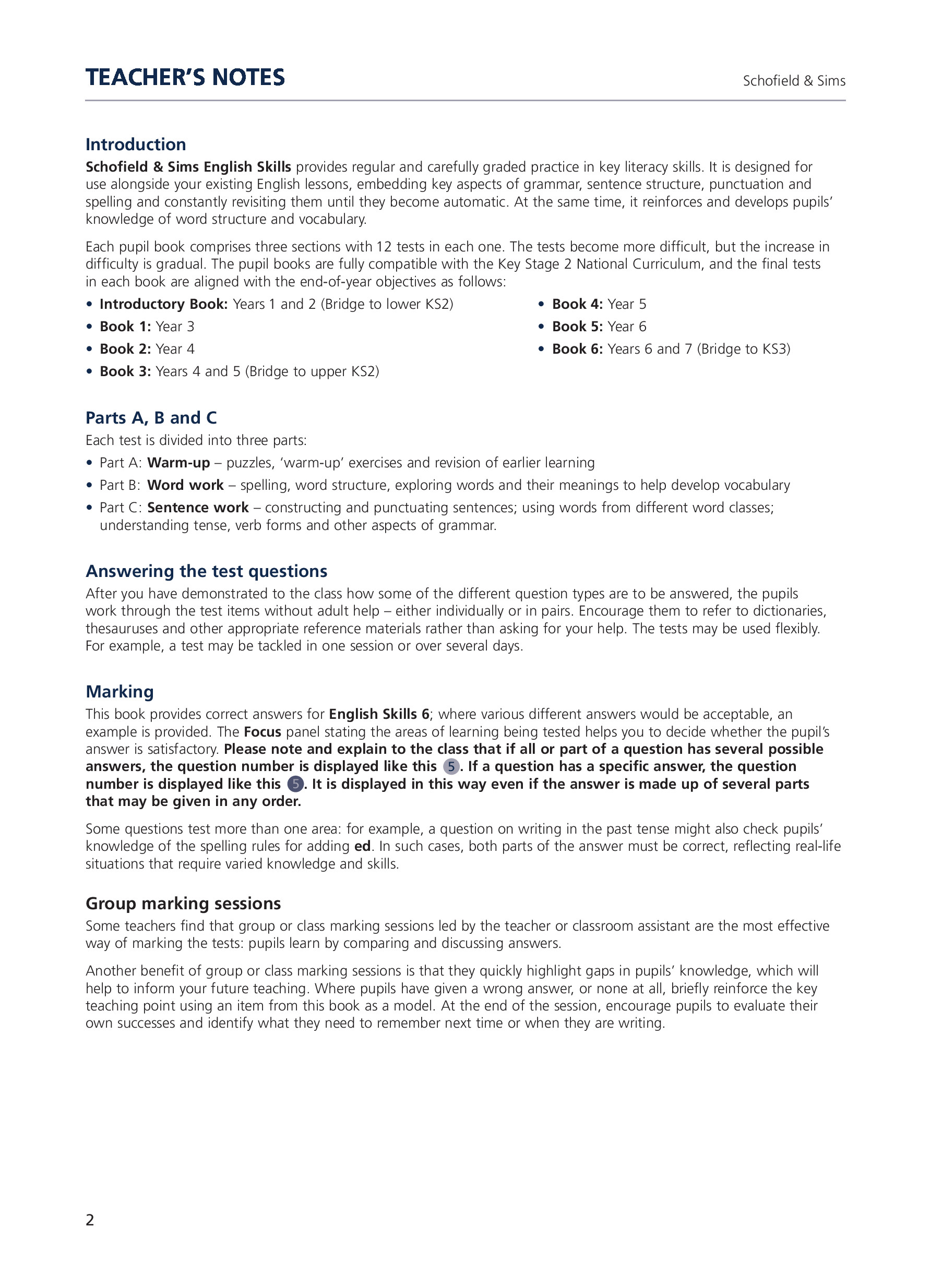 TEACHER'S NOTES

Schofield & Sims

Introduction

Schofield & Sims English Skills provides regular and carefully graded practice in key literacy skills. It is designed for use alongside your existing English lessons, embedding key aspects of grammar, sentence structure, punctuation and spelling and constantly revisiting them until they become automatic. At the same time, it reinforces and develops pupils' knowledge of word structure and vocabulary.

Each pupil book comprises three sections with 12 tests in each one. The tests become more difficult, but the increase in difficulty is gradual. The pupil books are fully compatible with the Key Stage 2 National Curriculum, and the final tests in each book are aligned with the end-of-year objectives as follows:

• Introductory Book: Years 1 and 2 (Bridge to lower KS2)
• Book 1: Year 3
• Book 2: Year 4
• Book 3: Years 4 and 5 (Bridge to upper KS2)

• Book 4: Year 5
• Book 5: Year 6
• Book 6: Years 6 and 7 (Bridge to KS3)

Parts A, B and C

Each test is divided into three parts:

• Part A: Warm-up – puzzles, 'warm-up' exercises and revision of earlier learning
• Part B: Word work – spelling, word structure, exploring words and their meanings to help develop vocabulary
• Part C: Sentence work – constructing and punctuating sentences; using words from different word classes; understanding tense, verb forms and other aspects of grammar.

Answering the test questions

After you have demonstrated to the class how some of the different question types are to be answered, the pupils work through the test items without adult help – either individually or in pairs. Encourage them to refer to dictionaries, thesauruses and other appropriate reference materials rather than asking for your help. The tests may be used flexibly. For example, a test may be tackled in one session or over several days.

Marking

This book provides correct answers for English Skills 6; where various different answers would be acceptable, an example is provided. The Focus panel stating the areas of learning being tested helps you to decide whether the pupil's answer is satisfactory. Please note and explain to the class that if all or part of a question has several possible answers, the question number is displayed like this 5. If a question has a specific answer, the question number is displayed like this 5. It is displayed in this way even if the answer is made up of several parts that may be given in any order.

Some questions test more than one area: for example, a question on writing in the past tense might also check pupils' knowledge of the spelling rules for adding ed. In such cases, both parts of the answer must be correct, reflecting real-life situations that require varied knowledge and skills.

Group marking sessions

Some teachers find that group or class marking sessions led by the teacher or classroom assistant are the most effective way of marking the tests: pupils learn by comparing and discussing answers.

Another benefit of group or class marking sessions is that they quickly highlight gaps in pupils' knowledge, which will help to inform your future teaching. Where pupils have given a wrong answer, or none at all, briefly reinforce the key teaching point using an item from this book as a model. At the end of the session, encourage pupils to evaluate their own successes and identify what they need to remember next time or when they are writing.

2